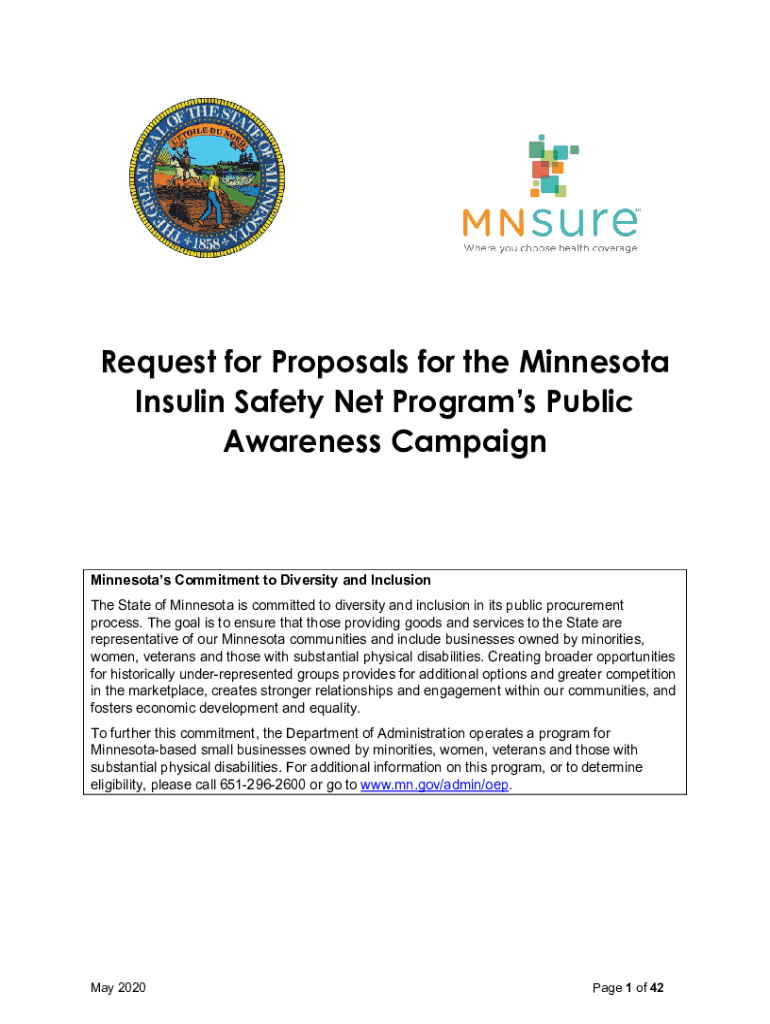 THE GREAT SEAL OF THE STATE OF MINNESOTA
L'ETOILE DU NORD
1858

MNsure
Where you choose health coverage

Request for Proposals for the Minnesota Insulin Safety Net Program's Public Awareness Campaign

Minnesota's Commitment to Diversity and Inclusion

The State of Minnesota is committed to diversity and inclusion in its public procurement process. The goal is to ensure that those providing goods and services to the State are representative of our Minnesota communities and include businesses owned by minorities, women, veterans and those with substantial physical disabilities. Creating broader opportunities for historically under-represented groups provides for additional options and greater competition in the marketplace, creates stronger relationships and engagement within our communities, and fosters economic development and equality.

To further this commitment, the Department of Administration operates a program for Minnesota-based small businesses owned by minorities, women, veterans and those with substantial physical disabilities. For additional information on this program, or to determine eligibility, please call 651-296-2600 or go to www.mn.gov/admin/oep.

May 2020

Page 1 of 42